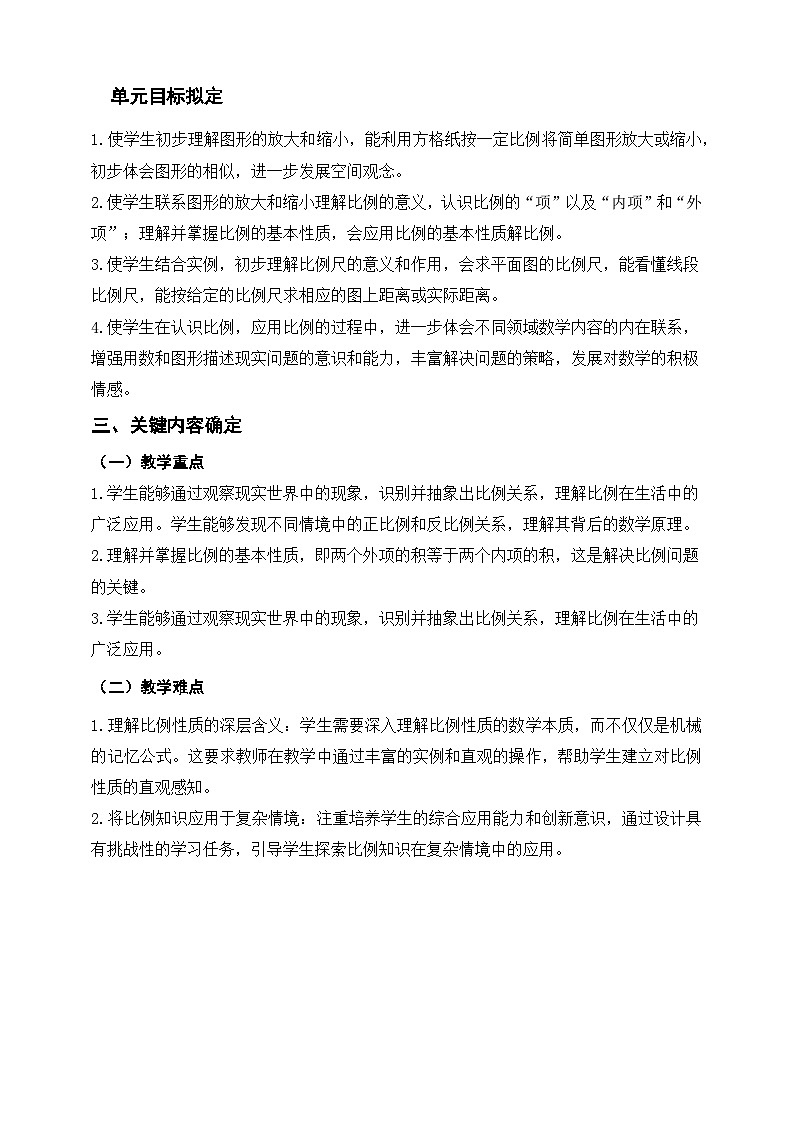 单元目标拟定

1.使学生初步理解图形的放大和缩小，能利用方格纸按一定比例将简单图形放大或缩小，初步体会图形的相似，进一步发展空间观念。

2.使学生联系图形的放大和缩小理解比例的意义，认识比例的“项”以及“内项”和“外项”；理解并掌握比例的基本性质，会应用比例的基本性质解比例。

3.使学生结合实例，初步理解比例尺的意义和作用，会求平面图的比例尺，能看懂线段比例尺，能按给定的比例尺求相应的图上距离或实际距离。

4.使学生在认识比例，应用比例的过程中，进一步体会不同领域数学内容的内在联系，增强用数和图形描述现实问题的意识和能力，丰富解决问题的策略，发展对数学的积极情感。

三、关键内容确定

（一）教学重点

1.学生能够通过观察现实世界中的现象，识别并抽象出比例关系，理解比例在生活中的广泛应用。学生能够发现不同情境中的正比例和反比例关系，理解其背后的数学原理。

2.理解并掌握比例的基本性质，即两个外项的积等于两个内项的积，这是解决比例问题的关键。

3.学生能够通过观察现实世界中的现象，识别并抽象出比例关系，理解比例在生活中的广泛应用。

（二）教学难点

1.理解比例性质的深层含义：学生需要深入理解比例性质的数学本质，而不仅仅是机械的记忆公式。这要求教师在教学中通过丰富的实例和直观的操作，帮助学生建立对比例性质的直观感知。

2.将比例知识应用于复杂情境：注重培养学生的综合应用能力和创新意识，通过设计具有挑战性的学习任务，引导学生探索比例知识在复杂情境中的应用。